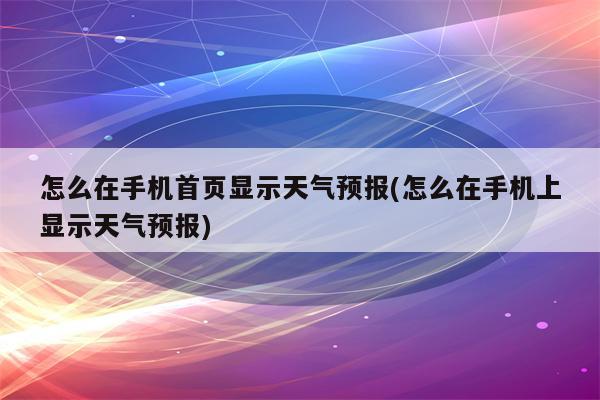 怎么在手机首页显示天气预报(怎么在手机上显示天气预报)